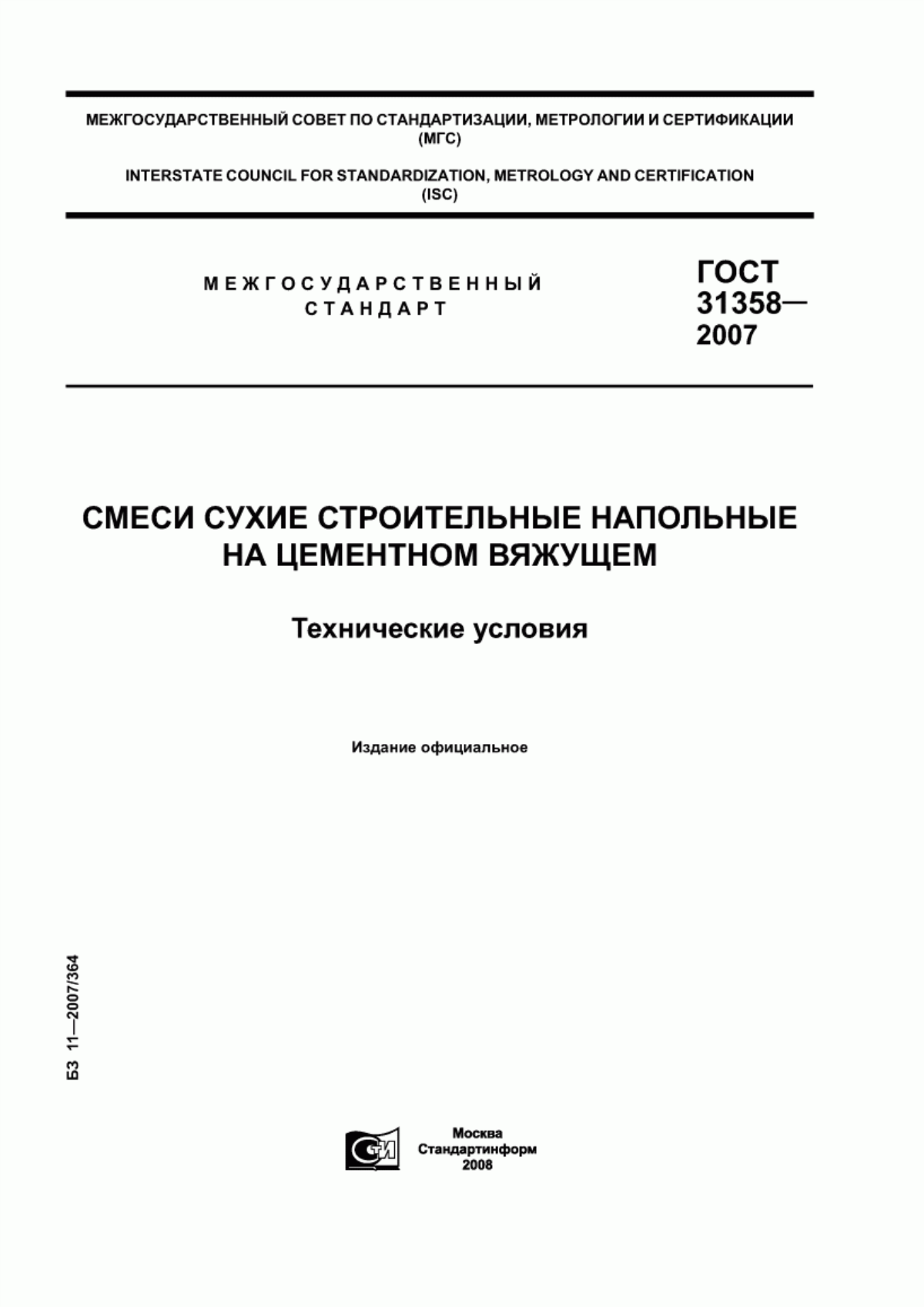 МЕЖГОСУДАРСТВЕННЫЙ СОВЕТ ПО СТАНДАРТИЗАЦИИ, МЕТРОЛОГИИ И СЕРТИФИКАЦИИ (МГС)

INTERSTATE COUNCIL FOR STANDARDIZATION, METROLOGY AND CERTIFICATION (ISC)

МЕЖГОСУДАРСТВЕННЫЙ СТАНДАРТ

ГОСТ 31358— 2007

СМЕСИ СУХИЕ СТРОИТЕЛЬНЫЕ НАПОЛЬНЫЕ НА ЦЕМЕНТНОМ ВЯЖУЩЕМ

Технические условия

Издание официальное

БЗ 11—2007/364

СТИ

Москва
Стандартинформ
2008